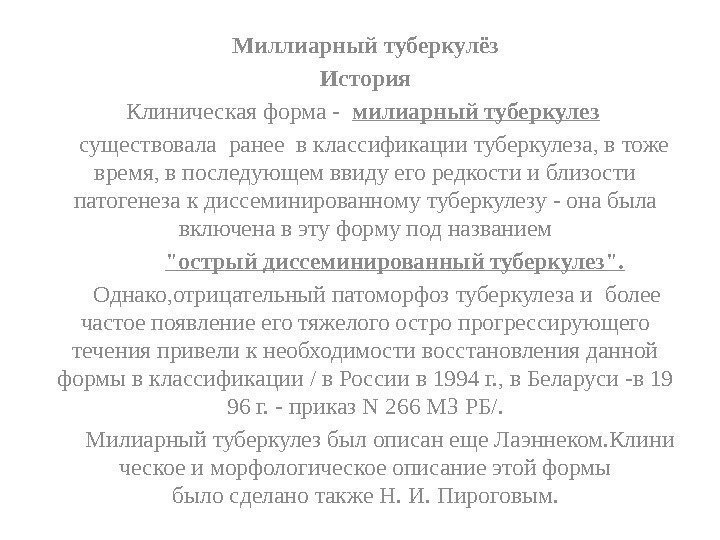 Миллиарный туберкулёз
История
Клиническая форма - милиарный туберкулез
существовала ранее в классификации туберкулеза, в тоже время, в последующем ввиду его редкости и близости патогенеза к диссеминированному туберкулезу - она была включена в эту форму под названием
"острый диссеминированный туберкулез".

Однако,отрицательный патоморфоз туберкулеза и более частое появление его тяжелого остро прогрессирующего течения привели к необходимости восстановления данной формы в классификации / в России в 1994 г., в Беларуси -в 19 96 г. - приказ N 266 МЗ РБ/.

Милиарный туберкулез был описан еще Лаэннеком.Клини ческое и морфологическое описание этой формы было сделано также Н. И. Пироговым.